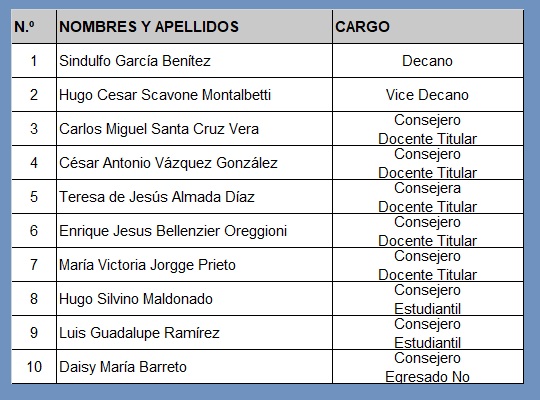 | N.º | NOMBRES Y APELLIDOS | CARGO |
|---|---|---|
| 1 | Sindulfo García Benítez | Decano |
| 2 | Hugo Cesar Scavone Montalbetti | Vice Decano |
| 3 | Carlos Miguel Santa Cruz Vera | Consejero Docente Titular |
| 4 | César Antonio Vázquez González | Consejero Docente Titular |
| 5 | Teresa de Jesús Almada Díaz | Consejera Docente Titular |
| 6 | Enrique Jesus Bellenzier Oreggioni | Consejero Docente Titular |
| 7 | María Victoria Jorgge Prieto | Consejero Docente Titular |
| 8 | Hugo Silvino Maldonado | Consejero Estudiantil |
| 9 | Luis Guadalupe Ramírez | Consejero Estudiantil |
| 10 | Daisy María Barreto | Consejero Egresado No |